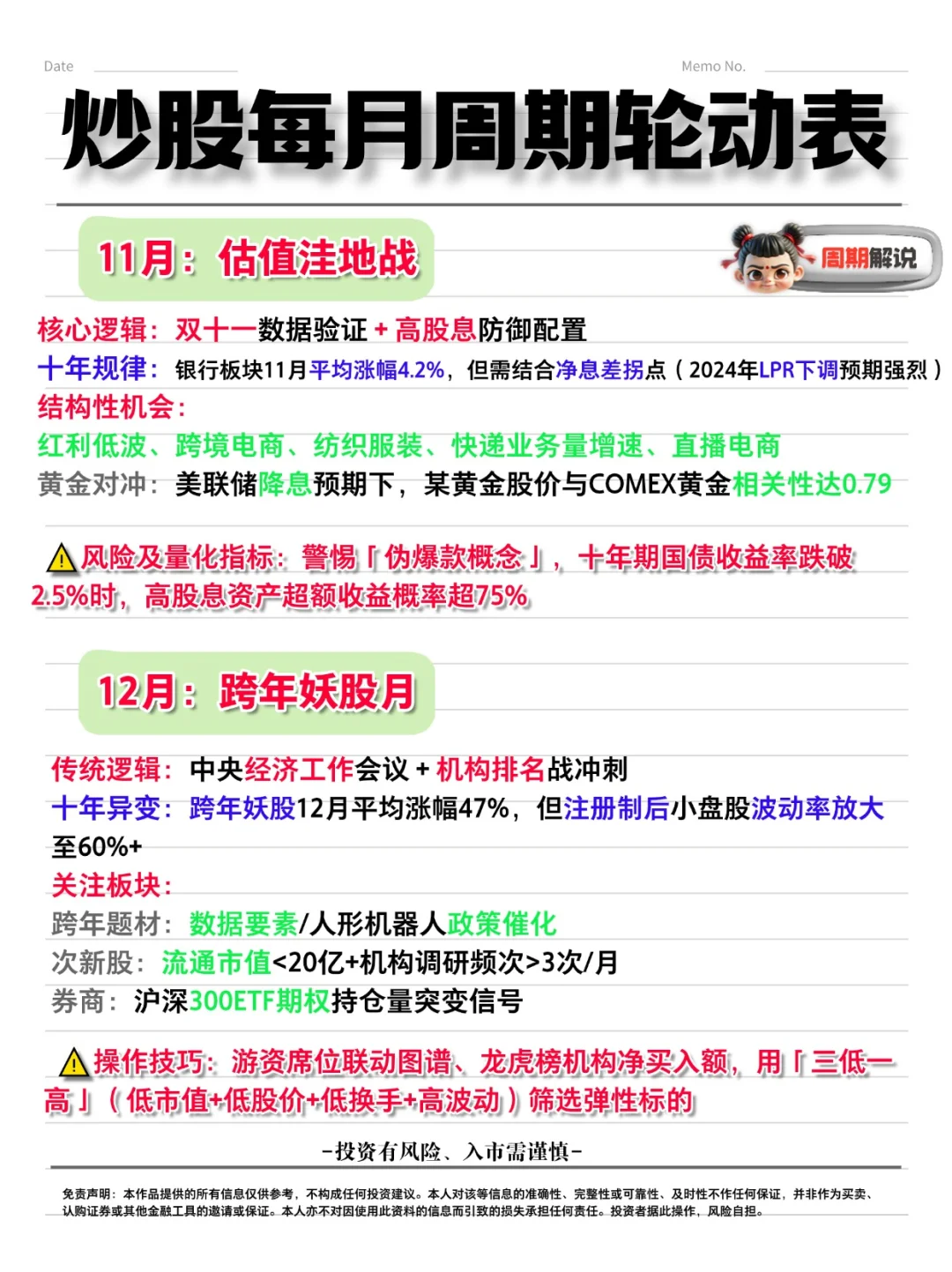 Date

Memo No.

炒股每月周期轮动表

11月：估值洼地战

周期解说

核心逻辑：双十一数据验证 + 高股息防御配置
十年规律：银行板块11月平均涨幅4.2%，但需结合净息差拐点（2024年LPR下调预期强烈）
结构性机会：
红利低波、跨境电商、纺织服装、快递业务量增速、直播电商
黄金对冲：美联储降息预期下，某黄金股价与COMEX黄金相关性达0.79

⚠风险及量化指标：警惕「伪爆款概念」，十年期国债收益率跌破2.5%时，高股息资产超额收益概率超75%

12月：跨年妖股月

传统逻辑：中央经济工作会议 + 机构排名战冲刺
十年异变：跨年妖股12月平均涨幅47%，但注册制后小盘股波动率放大至60%+
关注板块：
跨年题材：数据要素/人形机器人政策催化
次新股：流通市值<20亿+机构调研频次>3次/月
券商：沪深300ETF期权持仓量突变信号

⚠操作技巧：游资席位联动图谱、龙虎榜机构净买入额，用「三低一高」（低市值+低股价+低换手+高波动）筛选弹性标的

-投资有风险、入市需谨慎-

免责声明：本作品提供的所有信息仅供参考，不构成任何投资建议。本人对该等信息的准确性、完整性或可靠性、及时性不作任何保证，并非作为买卖、认购证券或其他金融工具的邀请或保证。本人亦不对因使用此资料的信息而引致的损失承担任何责任。投资者据此操作，风险自担。